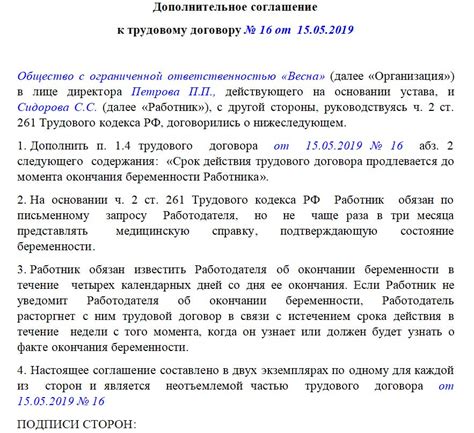 Дополнительное соглашение

к трудовому договору № 16 от 15.05.2019

Общество с ограниченной ответственностью «Весна» (далее «Организация») в лице директора Петрова П.П., действующего на основании устава, и Сидорова С.С. (далее «Работник»), с другой стороны, руководствуясь ч. 2 ст. 261 Трудового кодекса РФ, договорились о нижеследующем.

1. Дополнить п. 1.4 трудового договора от 15.05.2019 № 16 абз. 2 следующего содержания: «Срок действия трудового договора продлевается до момента окончания беременности Работника».

2. На основании ч. 2 ст. 261 Трудового кодекса РФ Работник обязан по письменному запросу Работодателя, но не чаще раза в три месяца представлять медицинскую справку, подтверждающую состояние беременности.

3. Работник обязан известить Работодателя об окончании беременности в течение четырех календарных дней со дня ее окончания. Если Работник не уведомит Работодателя об окончании беременности, Работодатель расторгнет с ним трудовой договор в связи с истечением срока действия в течение недели с того момента, когда он узнает или должен будет узнать о факте окончания беременности.

4. Настоящее соглашение составлено в двух экземплярах по одному для каждой из сторон и является неотъемлемой частью трудового договора от 15.05.2019 № 16

ПОДПИСИ СТОРОН: